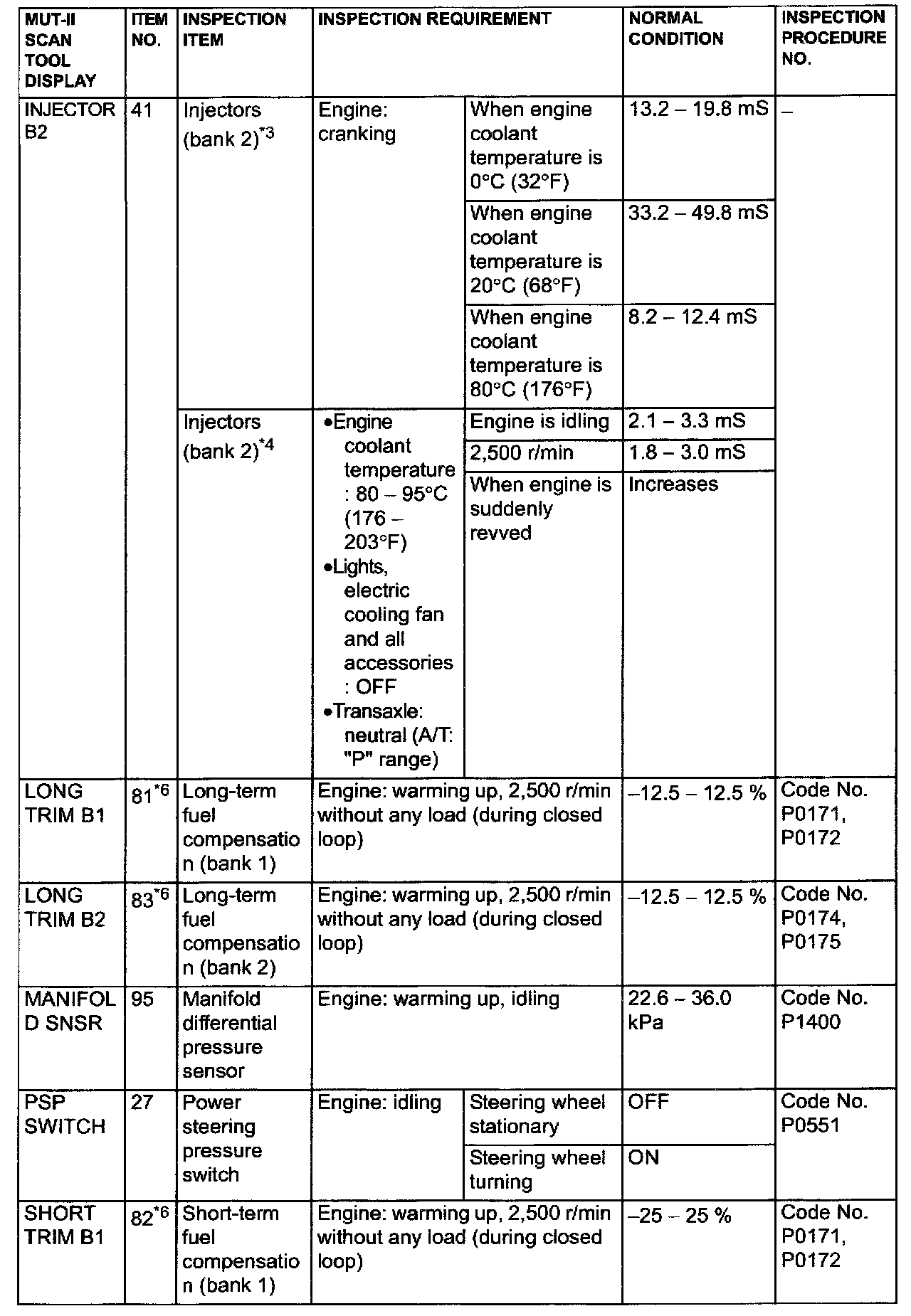 | MUT-II SCAN TOOL DISPLAY | ITEM NO. | INSPECTION ITEM | INSPECTION REQUIREMENT | | NORMAL CONDITION | INSPECTION PROCEDURE NO. |
|---|---|---|---|---|---|---|
| INJECTOR B2 | 41 | Injectors (bank 2)$^{*3}$ | Engine: cranking | When engine coolant temperature is 0°C (32°F) | 13.2 – 19.8 mS | – |
| | | | | When engine coolant temperature is 20°C (68°F) | 33.2 – 49.8 mS | |
| | | | | When engine coolant temperature is 80°C (176°F) | 8.2 – 12.4 mS | |
| | | Injectors (bank 2)$^{*4}$ | •Engine coolant temperature : 80 – 95°C (176 – 203°F) •Lights, electric cooling fan and all accessories : OFF •Transaxle: neutral (A/T: "P" range) | Engine is idling | 2.1 – 3.3 mS | |
| | | | | 2,500 r/min | 1.8 – 3.0 mS | |
| | | | | When engine is suddenly revved | Increases | |
| LONG TRIM B1 | 81$^{*6}$ | Long-term fuel compensation (bank 1) | Engine: warming up, 2,500 r/min without any load (during closed loop) | | –12.5 – 12.5 % | Code No. P0171, P0172 |
| LONG TRIM B2 | 83$^{*6}$ | Long-term fuel compensation (bank 2) | Engine: warming up, 2,500 r/min without any load (during closed loop) | | –12.5 – 12.5 % | Code No. P0174, P0175 |
| MANIFOLD SNSR | 95 | Manifold differential pressure sensor | Engine: warming up, idling | | 22.6 – 36.0 kPa | Code No. P1400 |
| PSP SWITCH | 27 | Power steering pressure switch | Engine: idling | Steering wheel stationary | OFF | Code No. P0551 |
| | | | | Steering wheel turning | ON | |
| SHORT TRIM B1 | 82$^{*6}$ | Short-term fuel compensation (bank 1) | Engine: warming up, 2,500 r/min without any load (during closed loop) | | –25 – 25 % | Code No. P0171, P0172 |